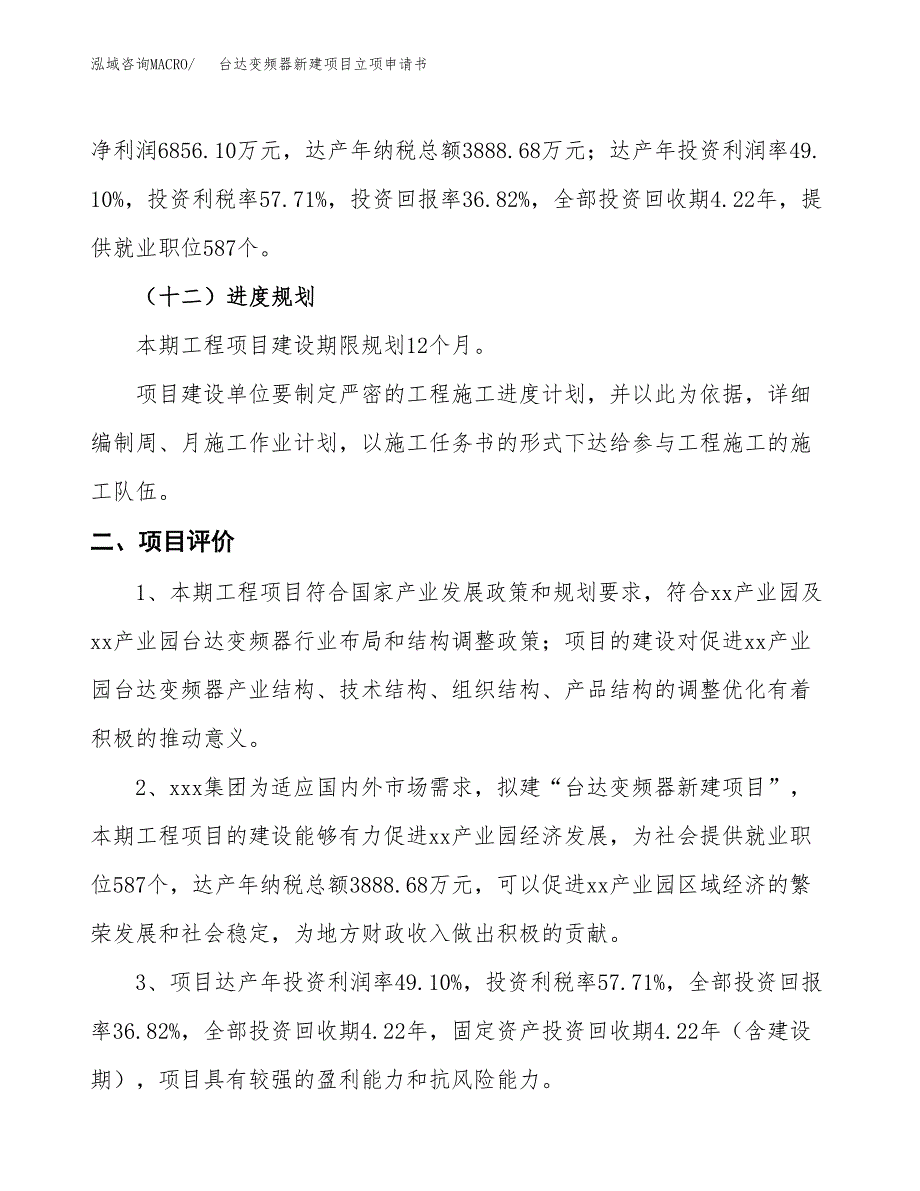 泓域咨询MACRO/　台达变频器新建项目立项申请书

净利润6856.10万元，达产年纳税总额3888.68万元；达产年投资利润率49.10%，投资利税率57.71%，投资回报率36.82%，全部投资回收期4.22年，提供就业职位587个。

（十二）进度规划

本期工程项目建设期限规划12个月。

项目建设单位要制定严密的工程施工进度计划，并以此为依据，详细编制周、月施工作业计划，以施工任务书的形式下达给参与工程施工的施工队伍。

二、项目评价

1、本期工程项目符合国家产业发展政策和规划要求，符合xx产业园及xx产业园台达变频器行业布局和结构调整政策；项目的建设对促进xx产业园台达变频器产业结构、技术结构、组织结构、产品结构的调整优化有着积极的推动意义。

2、xxx集团为适应国内外市场需求，拟建“台达变频器新建项目”，本期工程项目的建设能够有力促进xx产业园经济发展，为社会提供就业职位587个，达产年纳税总额3888.68万元，可以促进xx产业园区域经济的繁荣发展和社会稳定，为地方财政收入做出积极的贡献。

3、项目达产年投资利润率49.10%，投资利税率57.71%，全部投资回报率36.82%，全部投资回收期4.22年，固定资产投资回收期4.22年（含建设期），项目具有较强的盈利能力和抗风险能力。